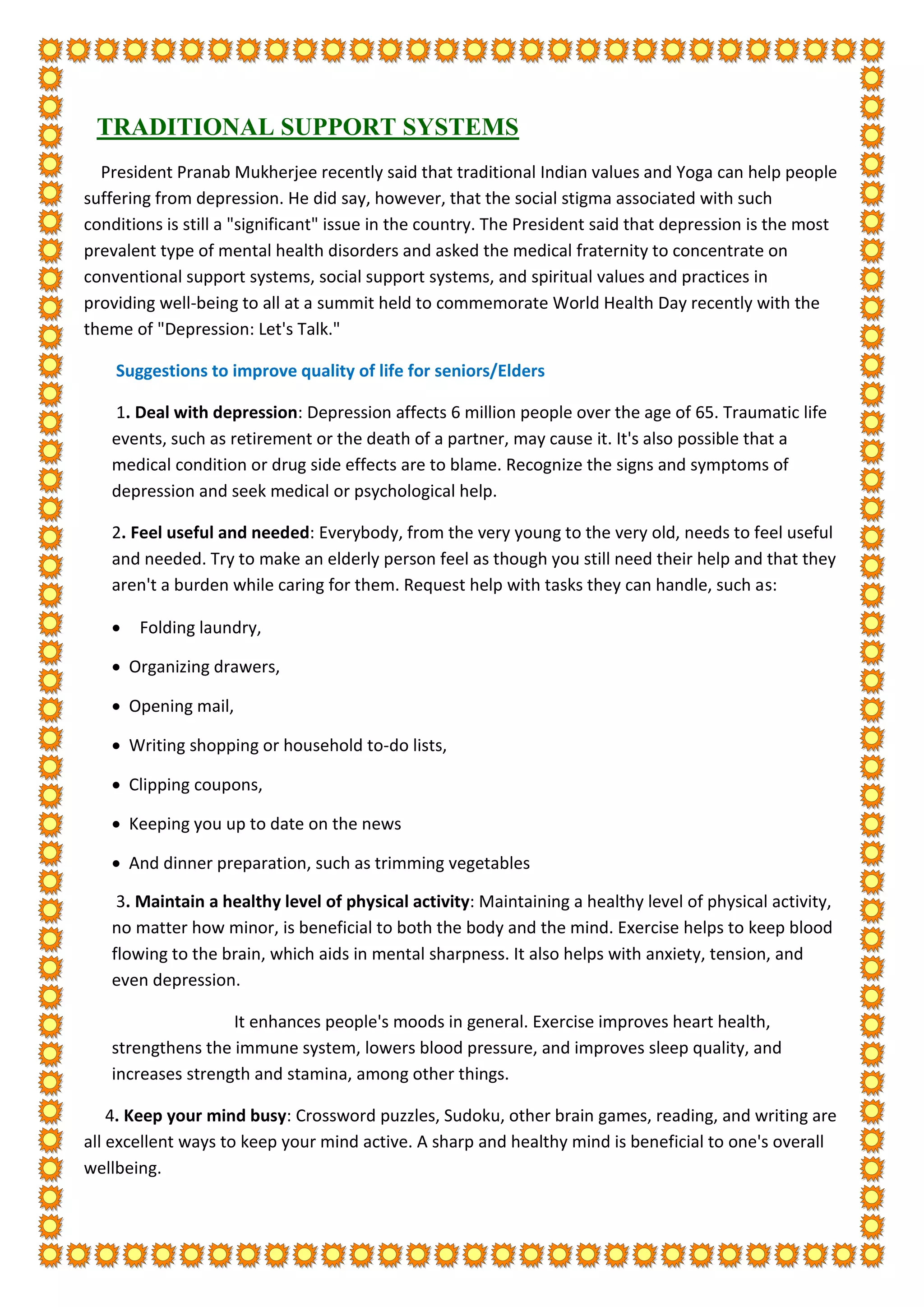 TRADITIONAL SUPPORT SYSTEMS

President Pranab Mukherjee recently said that traditional Indian values and Yoga can help people suffering from depression. He did say, however, that the social stigma associated with such conditions is still a "significant" issue in the country. The President said that depression is the most prevalent type of mental health disorders and asked the medical fraternity to concentrate on conventional support systems, social support systems, and spiritual values and practices in providing well-being to all at a summit held to commemorate World Health Day recently with the theme of "Depression: Let's Talk."

Suggestions to improve quality of life for seniors/Elders

1. Deal with depression: Depression affects 6 million people over the age of 65. Traumatic life events, such as retirement or the death of a partner, may cause it. It's also possible that a medical condition or drug side effects are to blame. Recognize the signs and symptoms of depression and seek medical or psychological help.

2. Feel useful and needed: Everybody, from the very young to the very old, needs to feel useful and needed. Try to make an elderly person feel as though you still need their help and that they aren't a burden while caring for them. Request help with tasks they can handle, such as:

• Folding laundry,

• Organizing drawers,

• Opening mail,

• Writing shopping or household to-do lists,

• Clipping coupons,

• Keeping you up to date on the news

• And dinner preparation, such as trimming vegetables

3. Maintain a healthy level of physical activity: Maintaining a healthy level of physical activity, no matter how minor, is beneficial to both the body and the mind. Exercise helps to keep blood flowing to the brain, which aids in mental sharpness. It also helps with anxiety, tension, and even depression.

It enhances people's moods in general. Exercise improves heart health, strengthens the immune system, lowers blood pressure, and improves sleep quality, and increases strength and stamina, among other things.

4. Keep your mind busy: Crossword puzzles, Sudoku, other brain games, reading, and writing are all excellent ways to keep your mind active. A sharp and healthy mind is beneficial to one's overall wellbeing.